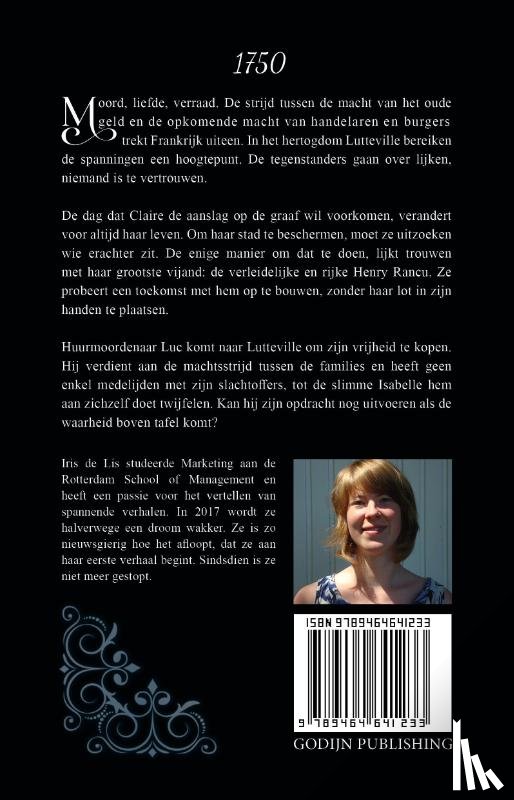 1750

Moord, liefde, verraad. De strijd tussen de macht van het oude geld en de opkomende macht van handelaren en burgers trekt Frankrijk uiteen. In het hertogdom Lutteville bereiken de spanningen een hoogtepunt. De tegenstanders gaan over lijken, niemand is te vertrouwen.

De dag dat Claire de aanslag op de graaf wil voorkomen, verandert voor altijd haar leven. Om haar stad te beschermen, moet ze uitzoeken wie erachter zit. De enige manier om dat te doen, lijkt trouwen met haar grootste vijand: de verleidelijke en rijke Henry Rancu. Ze probeert een toekomst met hem op te bouwen, zonder haar lot in zijn handen te plaatsen.

Huurmoordenaar Luc komt naar Lutteville om zijn vrijheid te kopen. Hij verdient aan de machtsstrijd tussen de families en heeft geen enkel medelijden met zijn slachtoffers, tot de slimme Isabelle hem aan zichzelf doet twijfelen. Kan hij zijn opdracht nog uitvoeren als de waarheid boven tafel komt?

Iris de Lis studeerde Marketing aan de Rotterdam School of Management en heeft een passie voor het vertellen van spannende verhalen. In 2017 wordt ze halverwege een droom wakker. Ze is zo nieuwsgierig hoe het afloopt, dat ze aan haar eerste verhaal begint. Sindsdien is ze niet meer gestopt.

ISBN 9789464641233

9 789464 641233

GODIJN PUBLISHING